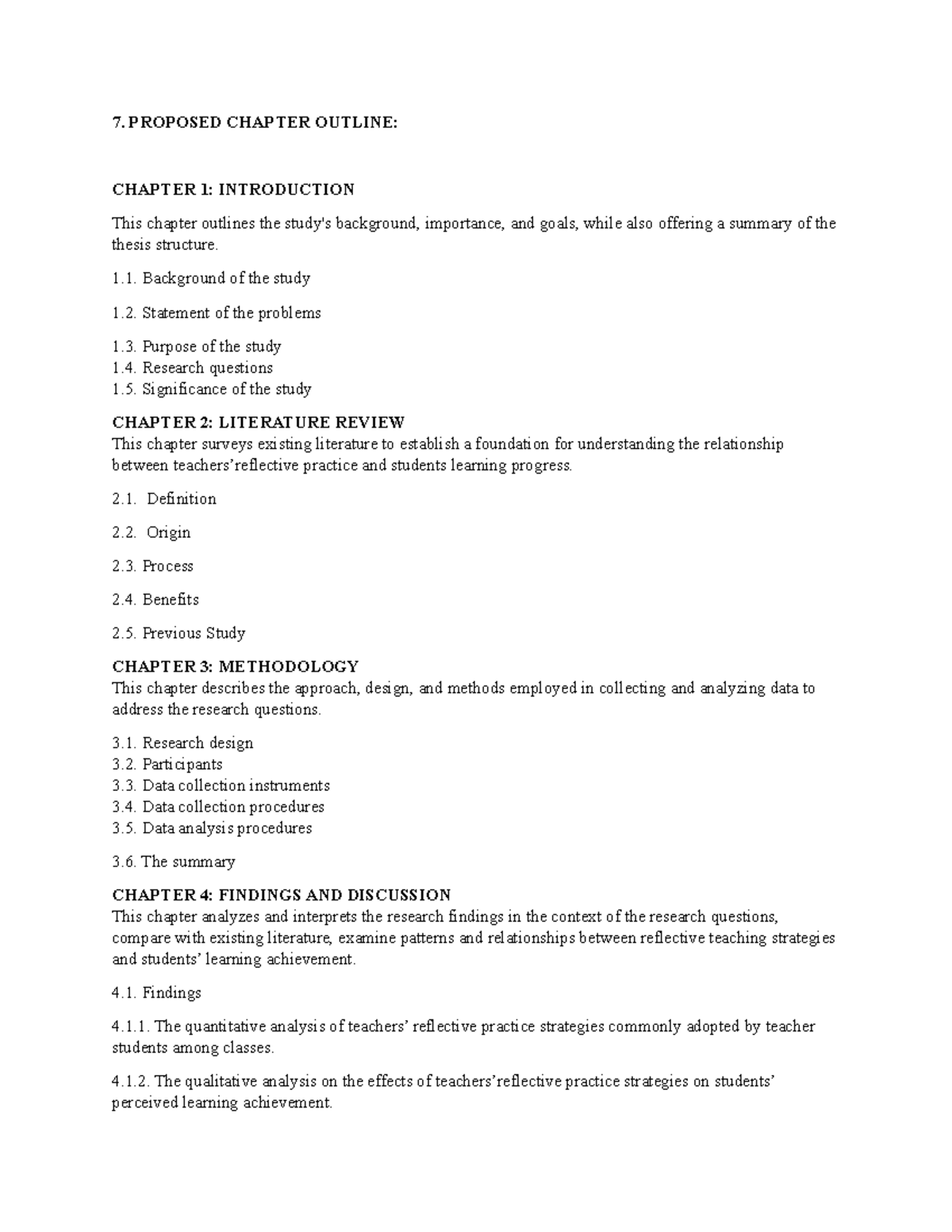 7. PROPOSED CHAPTER OUTLINE:

CHAPTER 1: INTRODUCTION

This chapter outlines the study's background, importance, and goals, while also offering a summary of the thesis structure.

1.1. Background of the study

1.2. Statement of the problems

1.3. Purpose of the study
1.4. Research questions
1.5. Significance of the study

CHAPTER 2: LITERATURE REVIEW
This chapter surveys existing literature to establish a foundation for understanding the relationship between teachers'reflective practice and students learning progress.

2.1. Definition

2.2. Origin

2.3. Process

2.4. Benefits

2.5. Previous Study

CHAPTER 3: METHODOLOGY
This chapter describes the approach, design, and methods employed in collecting and analyzing data to address the research questions.

3.1. Research design
3.2. Participants
3.3. Data collection instruments
3.4. Data collection procedures
3.5. Data analysis procedures

3.6. The summary

CHAPTER 4: FINDINGS AND DISCUSSION
This chapter analyzes and interprets the research findings in the context of the research questions, compare with existing literature, examine patterns and relationships between reflective teaching strategies and students' learning achievement.

4.1. Findings

4.1.1. The quantitative analysis of teachers' reflective practice strategies commonly adopted by teacher students among classes.

4.1.2. The qualitative analysis on the effects of teachers'reflective practice strategies on students' perceived learning achievement.